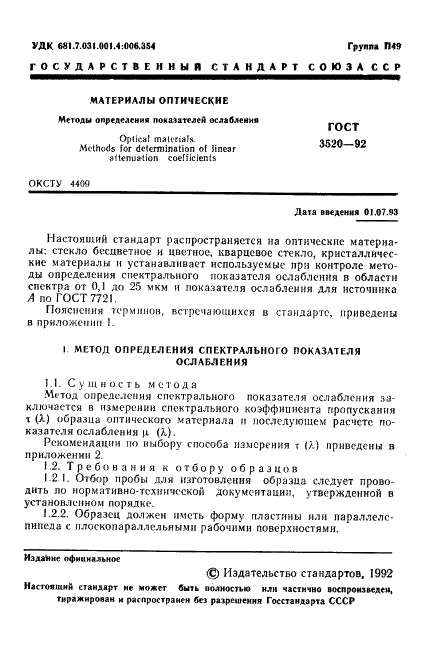 УДК 681.7.031.001.4:006.354

Группа П49

ГОСУДАРСТВЕННЫЙ СТАНДАРТ СОЮЗА ССР

МАТЕРИАЛЫ ОПТИЧЕСКИЕ

Методы определения показателей ослабления

Optical materials. Methods for determination of linear attenuation coefficients

ГОСТ 3520—92

ОКСТУ 4409

Дата введения 01.07.93

Настоящий стандарт распространяется на оптические материалы: стекло бесцветное и цветное, кварцевое стекло, кристаллические материалы и устанавливает используемые при контроле методы определения спектрального показателя ослабления в области спектра от 0,1 до 25 мкм и показателя ослабления для источника $A$ по ГОСТ 7721.

Пояснения терминов, встречающихся в стандарте, приведены в приложении 1.

1. МЕТОД ОПРЕДЕЛЕНИЯ СПЕКТРАЛЬНОГО ПОКАЗАТЕЛЯ ОСЛАБЛЕНИЯ

1.1. Сущность метода

Метод определения спектрального показателя ослабления заключается в измерении спектрального коэффициента пропускания $\tau(\lambda)$ образца оптического материала и последующем расчете показателя ослабления $\mu(\lambda)$.

Рекомендации по выбору способа измерения $\tau(\lambda)$ приведены в приложении 2.

1.2. Требования к отбору образцов

1.2.1. Отбор пробы для изготовления образца следует проводить по нормативно-технической документации, утвержденной в установленном порядке.

1.2.2. Образец должен иметь форму пластины или параллелепипеда с плоскопараллельными рабочими поверхностями.

Издание официальное

© Издательство стандартов, 1992

Настоящий стандарт не может быть полностью или частично воспроизведен, тиражирован и распространен без разрешения Госстандарта СССР